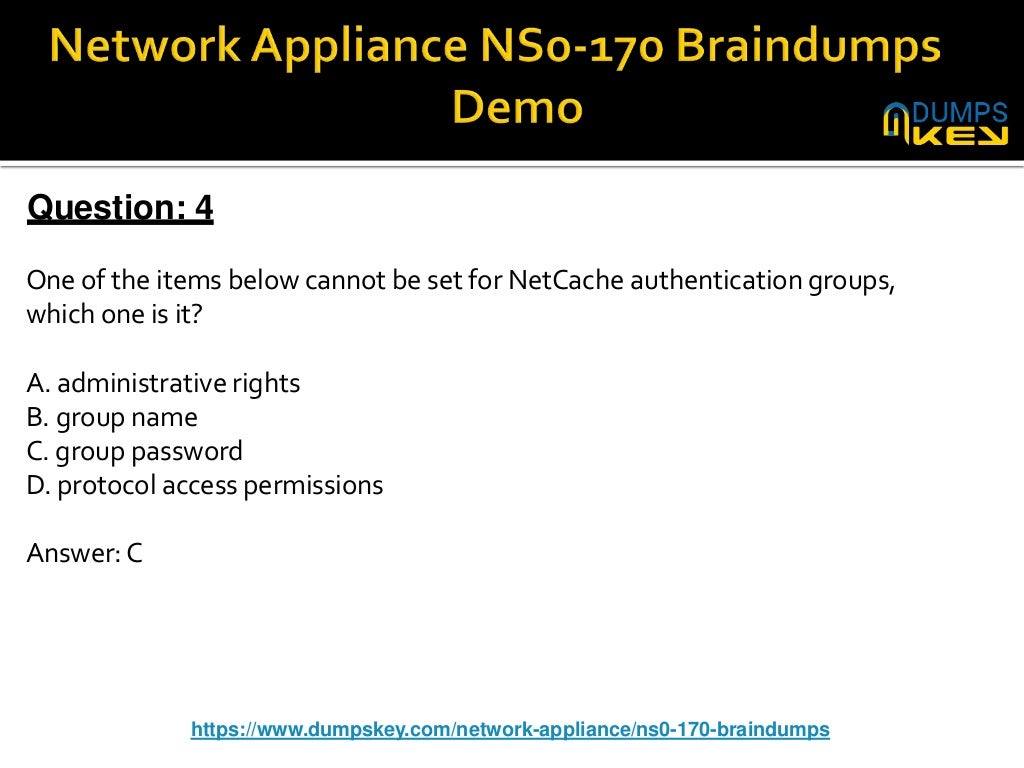 Network Appliance NS0-170 Braindumps Demo

DUMPS KEY

Question: 4

One of the items below cannot be set for NetCache authentication groups, which one is it?

A. administrative rights
B. group name
C. group password
D. protocol access permissions

Answer: C

https://www.dumpskey.com/network-appliance/ns0-170-braindumps